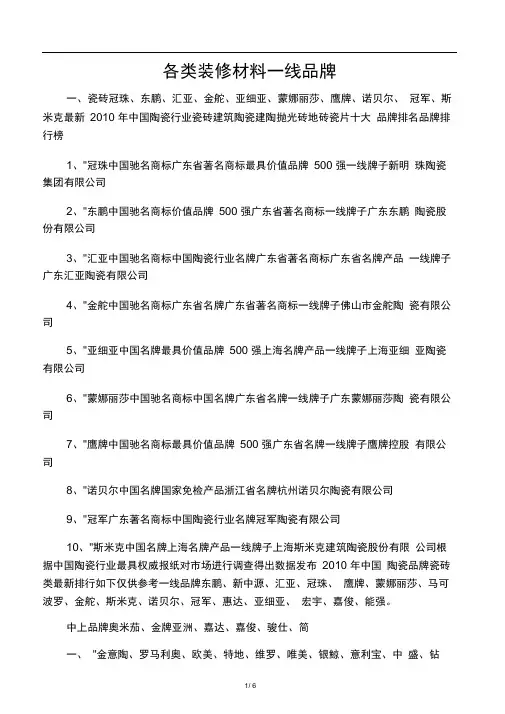 各类装修材料一线品牌

一、瓷砖冠珠、东鹏、汇亚、金舵、亚细亚、蒙娜丽莎、鹰牌、诺贝尔、 冠军、斯米克最新 2010 年中国陶瓷行业瓷砖建筑陶瓷建陶抛光砖地砖瓷片十大 品牌排名品牌排行榜

1、"冠珠中国驰名商标广东省著名商标最具价值品牌 500 强一线牌子新明 珠陶瓷集团有限公司

2、"东鹏中国驰名商标价值品牌 500 强广东省著名商标一线牌子广东东鹏 陶瓷股份有限公司

3、"汇亚中国驰名商标中国陶瓷行业名牌广东省著名商标广东省名牌产品 一线牌子广东汇亚陶瓷有限公司

4、"金舵中国驰名商标广东省名牌广东省著名商标一线牌子佛山市金舵陶 瓷有限公司

5、"亚细亚中国名牌最具价值品牌 500 强上海名牌产品一线牌子上海亚细 亚陶瓷有限公司

6、"蒙娜丽莎中国驰名商标中国名牌广东省名牌一线牌子广东蒙娜丽莎陶 瓷有限公司

7、"鹰牌中国驰名商标最具价值品牌 500 强广东省名牌一线牌子鹰牌控股 有限公司

8、"诺贝尔中国名牌国家免检产品浙江省名牌杭州诺贝尔陶瓷有限公司

9、"冠军广东著名商标中国陶瓷行业名牌冠军陶瓷有限公司

10、"斯米克中国名牌上海名牌产品一线牌子上海斯米克建筑陶瓷股份有限 公司根据中国陶瓷行业最具权威报纸对市场进行调查得出数据发布 2010 年中国 陶瓷品牌瓷砖类最新排行如下仅供参考一线品牌东鹏、新中源、汇亚、冠珠、 鹰牌、蒙娜丽莎、马可波罗、金舵、斯米克、诺贝尔、冠军、惠达、亚细亚、 宏宇、嘉俊、能强。

中上品牌奥米茄、金牌亚洲、嘉达、嘉俊、骏仕、简

一、 "金意陶、罗马利奥、欧美、特地、维罗、唯美、银鲸、意利宝、中 盛、钻

1 / 6